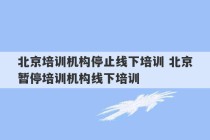 北京培训机构停止线下培训 北京暂停培训机构线下培训